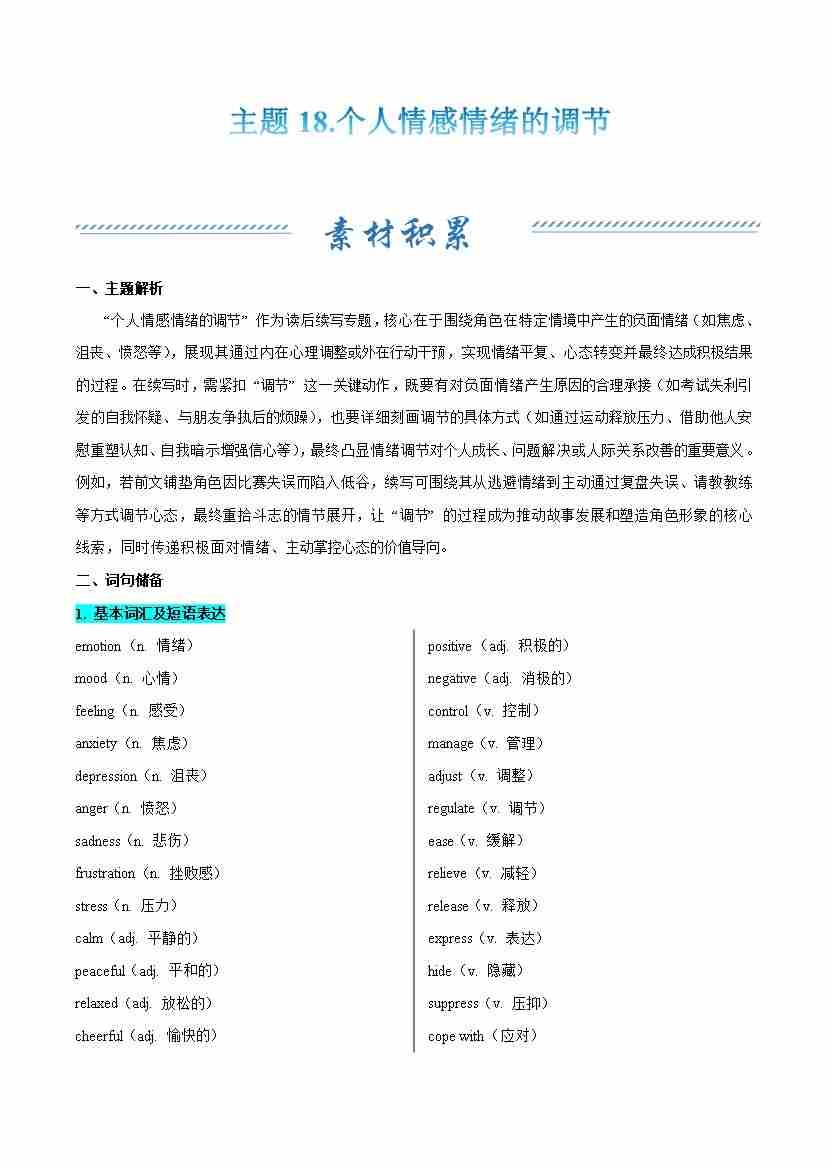 主题 18.个人情感情绪的调节

素材积累

一、主题解析

“个人情感情绪的调节” 作为读后续写专题，核心在于围绕角色在特定情境中产生的负面情绪（如焦虑、沮丧、愤怒等），展现其通过内在心理调整或外在行动干预，实现情绪平复、心态转变并最终达成积极结果的过程。在续写时，需紧扣 “调节” 这一关键动作，既要有对负面情绪产生原因的合理承接（如考试失利引发的自我怀疑、与朋友争执后的烦躁），也要详细刻画调节的具体方式（如通过运动释放压力、借助他人安慰重塑认知、自我暗示增强信心等），最终凸显情绪调节对个人成长、问题解决或人际关系改善的重要意义。例如，若前文铺垫角色因比赛失误而陷入低谷，续写可围绕其从逃避情绪到主动通过复盘失误、请教教练等方式调节心态，最终重拾斗志的情节展开，让 “调节” 的过程成为推动故事发展和塑造角色形象的核心线索，同时传递积极面对情绪、主动掌控心态的价值导向。

二、词句储备

1. 基本词汇及短语表达

emotion（n. 情绪）
mood（n. 心情）
feeling（n. 感受）
anxiety（n. 焦虑）
depression（n. 沮丧）
anger（n. 愤怒）
sadness（n. 悲伤）
frustration（n. 挫败感）
stress（n. 压力）
calm（adj. 平静的）
peaceful（adj. 平和的）
relaxed（adj. 放松的）
cheerful（adj. 愉快的）

positive（adj. 积极的）
negative（adj. 消极的）
control（v. 控制）
manage（v. 管理）
adjust（v. 调整）
regulate（v. 调节）
ease（v. 缓解）
relieve（v. 减轻）
release（v. 释放）
express（v. 表达）
hide（v. 隐藏）
suppress（v. 压抑）
cope with（应对）